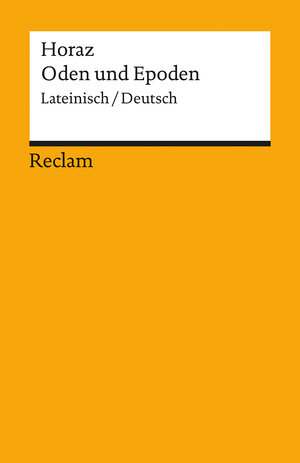 Horaz
Oden und Epoden
Lateinisch / Deutsch

Reclam